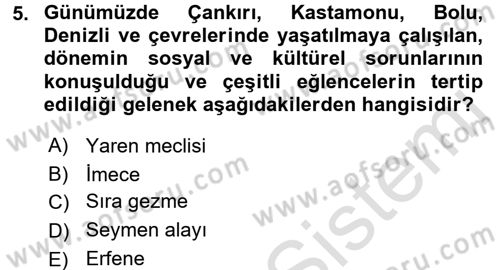 5. Günümüzde Çankırı, Kastamonu, Bolu, Denizli ve çevrelerinde yaşatılmaya çalışılan, dönemin sosyal ve kültürel sorunlarının konuşulduğu ve çeşitli eğlencelerin tertip edildiği gelenek aşağıdakilerden hangisidir?

A) Yaren meclisi
B) İmece
C) Sıra gezme
D) Seymen alayı
E) Erfene

www.aofsoru.com
www.aofsoru.com
www.aofsoru.com
www.aofsoru.com
www.aofsoru.com
Sistemi